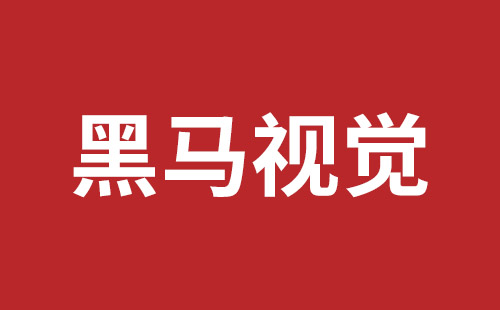 黑马视觉